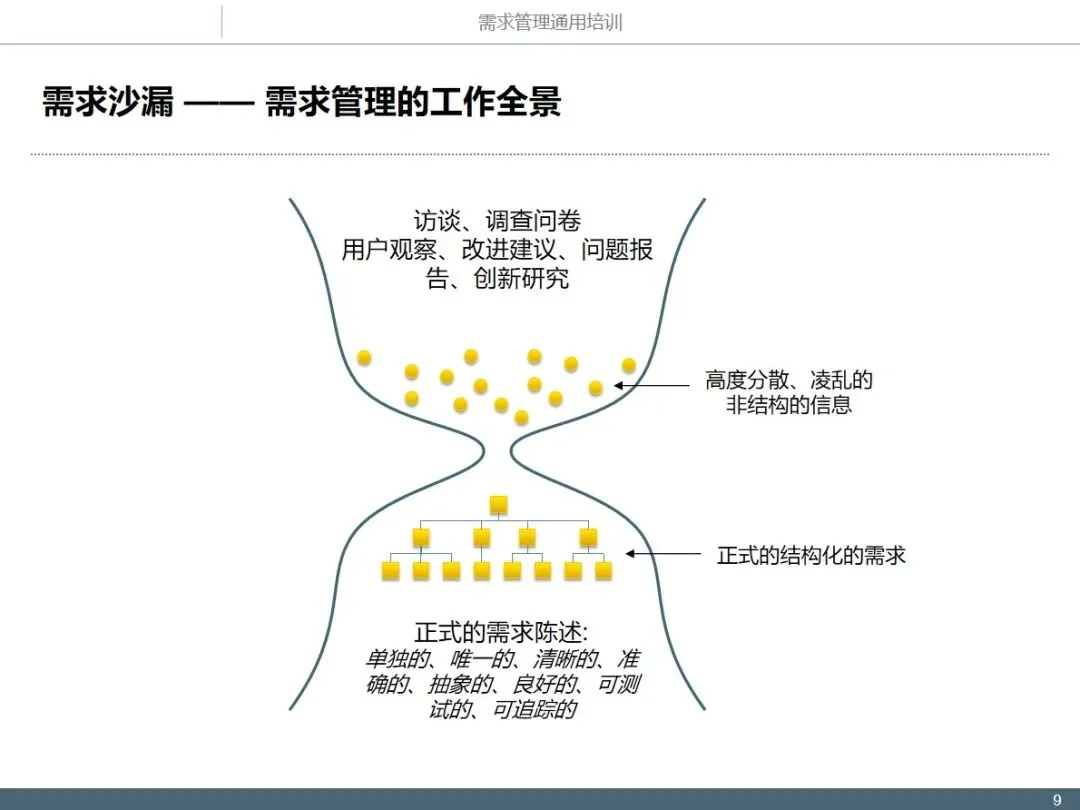 需求管理通用培训

需求沙漏 —— 需求管理的工作全景

访谈、调查问卷
用户观察、改进建议、问题报告、创新研究

高度分散、凌乱的
非结构的信息

正式的结构化的需求

正式的需求陈述:
单独的、唯一的、清晰的、准确的、抽象的、良好的、可测试的、可追踪的

9